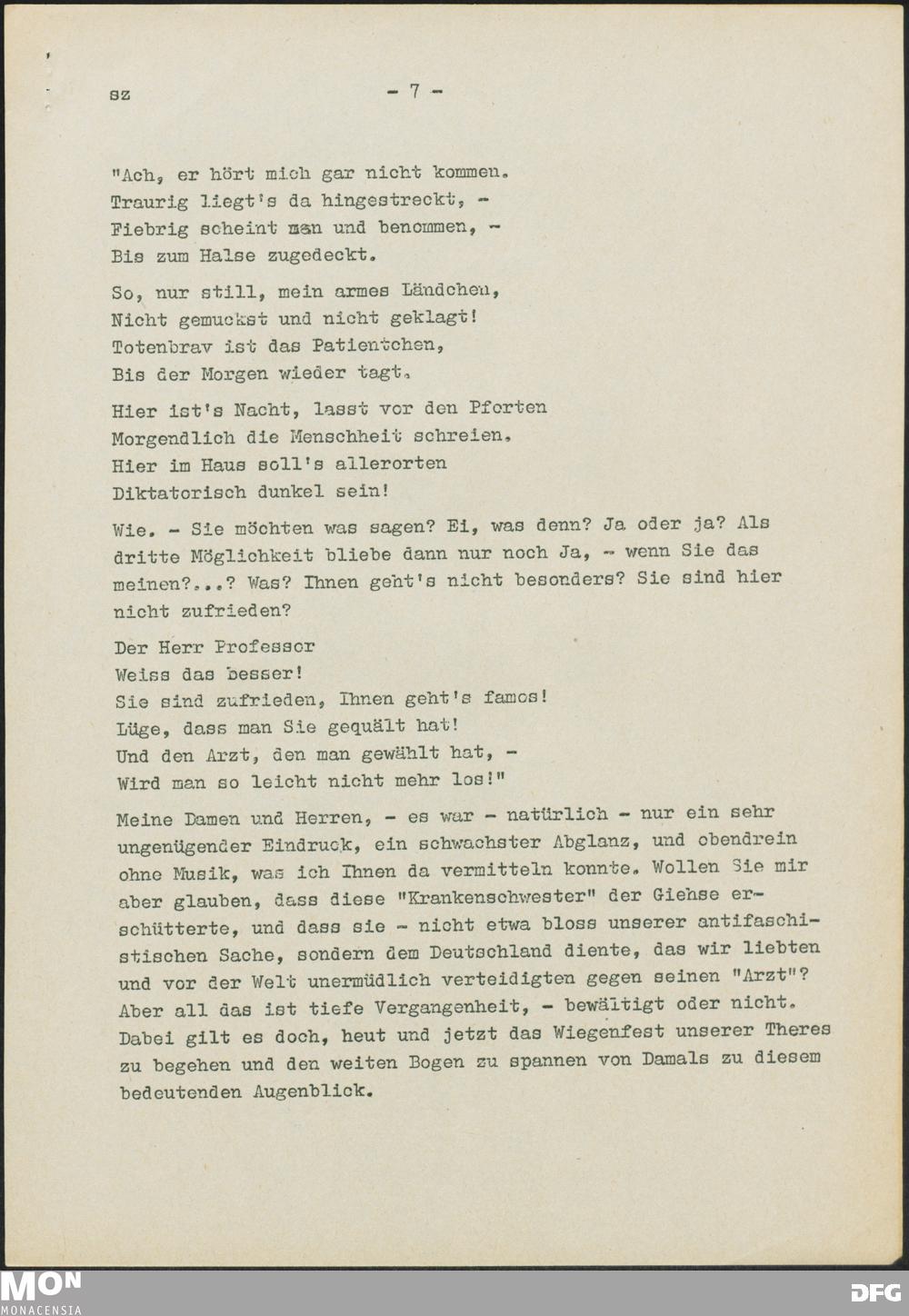 sz - 7 -

"Ach, er hört mich gar nicht kommen.
Traurig liegt's da hingestreckt, -
Fiebrig scheint man und benommen, -
Bis zum Halse zugedeckt.

So, nur still, mein armes Ländchen,
Nicht gemuckst und nicht geklagt!
Totenbrav ist das Patientchen,
Bis der Morgen wieder tagt.

Hier ist's Nacht, lasst vor den Pforten
Morgendlich die Menschheit schreien.
Hier im Haus soll's allerorten
Diktatorisch dunkel sein!

Wie. - Sie möchten was sagen? Ei, was denn? Ja oder ja? Als dritte Möglichkeit bliebe dann nur noch Ja, - wenn Sie das meinen?...? Was? Ihnen geht's nicht besonders? Sie sind hier nicht zufrieden?

Der Herr Professor
Weiss das besser!
Sie sind zufrieden, Ihnen geht's famos!
Lüge, dass man Sie gequält hat!
Und den Arzt, den man gewählt hat, -
Wird man so leicht nicht mehr los!"

Meine Damen und Herren, - es war - natürlich - nur ein sehr ungenügender Eindruck, ein schwachster Abglanz, und obendrein ohne Musik, was ich Ihnen da vermitteln konnte. Wollen Sie mir aber glauben, dass diese "Krankenschwester" der Giehse erschütterte, und dass sie - nicht etwa bloss unserer antifaschistischen Sache, sondern dem Deutschland diente, das wir liebten und vor der Welt unermüdlich verteidigten gegen seinen "Arzt"? Aber all das ist tiefe Vergangenheit, - bewältigt oder nicht. Dabei gilt es doch, heut und jetzt das Wiegenfest unserer Theres zu begehen und den weiten Bogen zu spannen von Damals zu diesem bedeutenden Augenblick.

MON
MONACENSIA
DFG